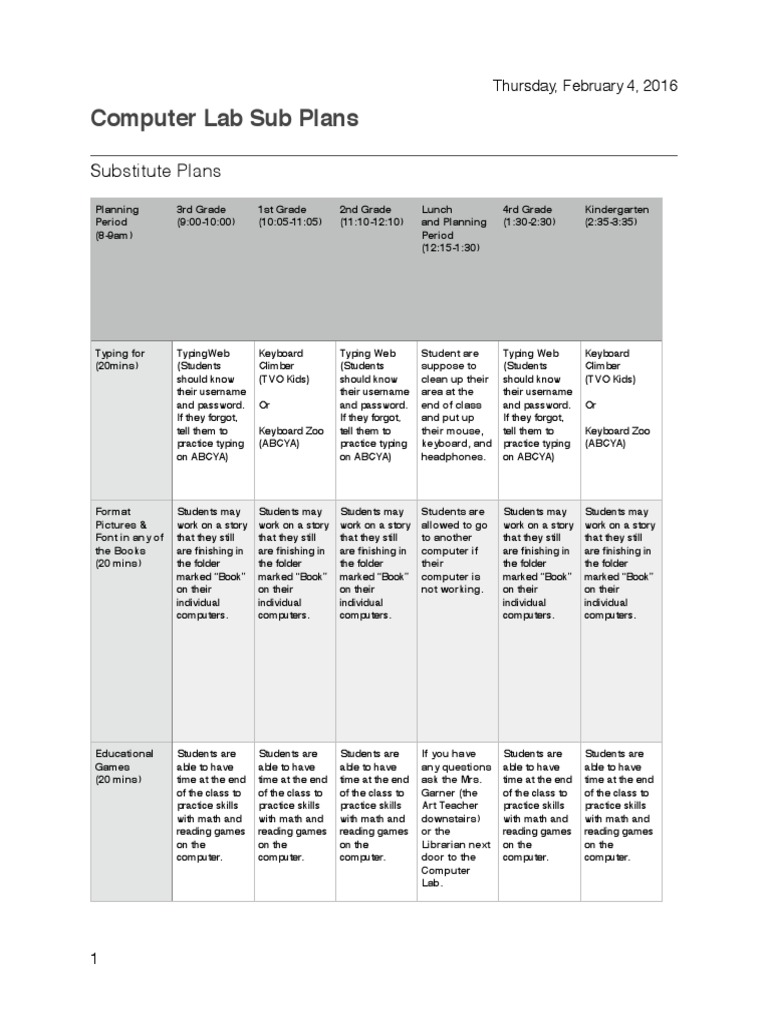 Thursday, February 4, 2016

Computer Lab Sub Plans

Substitute Plans

| Planning Period (8-9am) | 3rd Grade (9:00-10:00) | 1st Grade (10:05-11:05) | 2nd Grade (11:10-12:10) | Lunch and Planning Period (12:15-1:30) | 4rd Grade (1:30-2:30) | Kindergarten (2:35-3:35) |
|---|---|---|---|---|---|---|
| Typing for (20mins) | TypingWeb (Students should know their username and password. If they forgot, tell them to practice typing on ABCYA) | Keyboard Climber (TVO Kids) Or Keyboard Zoo (ABCYA) | Typing Web (Students should know their username and password. If they forgot, tell them to practice typing on ABCYA) | Student are suppose to clean up their area at the end of class and put up their mouse, keyboard, and headphones. | Typing Web (Students should know their username and password. If they forgot, tell them to practice typing on ABCYA) | Keyboard Climber (TVO Kids) Or Keyboard Zoo (ABCYA) |
| Format Pictures & Font in any of the Books (20 mins) | Students may work on a story that they still are finishing in the folder marked "Book" on their individual computers. | Students may work on a story that they still are finishing in the folder marked "Book" on their individual computers. | Students may work on a story that they still are finishing in the folder marked "Book" on their individual computers. | Students are allowed to go to another computer if their computer is not working. | Students may work on a story that they still are finishing in the folder marked "Book" on their individual computers. | Students may work on a story that they still are finishing in the folder marked "Book" on their individual computers. |
| Educational Games (20 mins) | Students are able to have time at the end of the class to practice skills with math and reading games on the computer. | Students are able to have time at the end of the class to practice skills with math and reading games on the computer. | Students are able to have time at the end of the class to practice skills with math and reading games on the computer. | If you have any questions ask the Mrs. Garner (the Art Teacher downstairs) or the Librarian next door to the Computer Lab. | Students are able to have time at the end of the class to practice skills with math and reading games on the computer. | Students are able to have time at the end of the class to practice skills with math and reading games on the computer. |

1